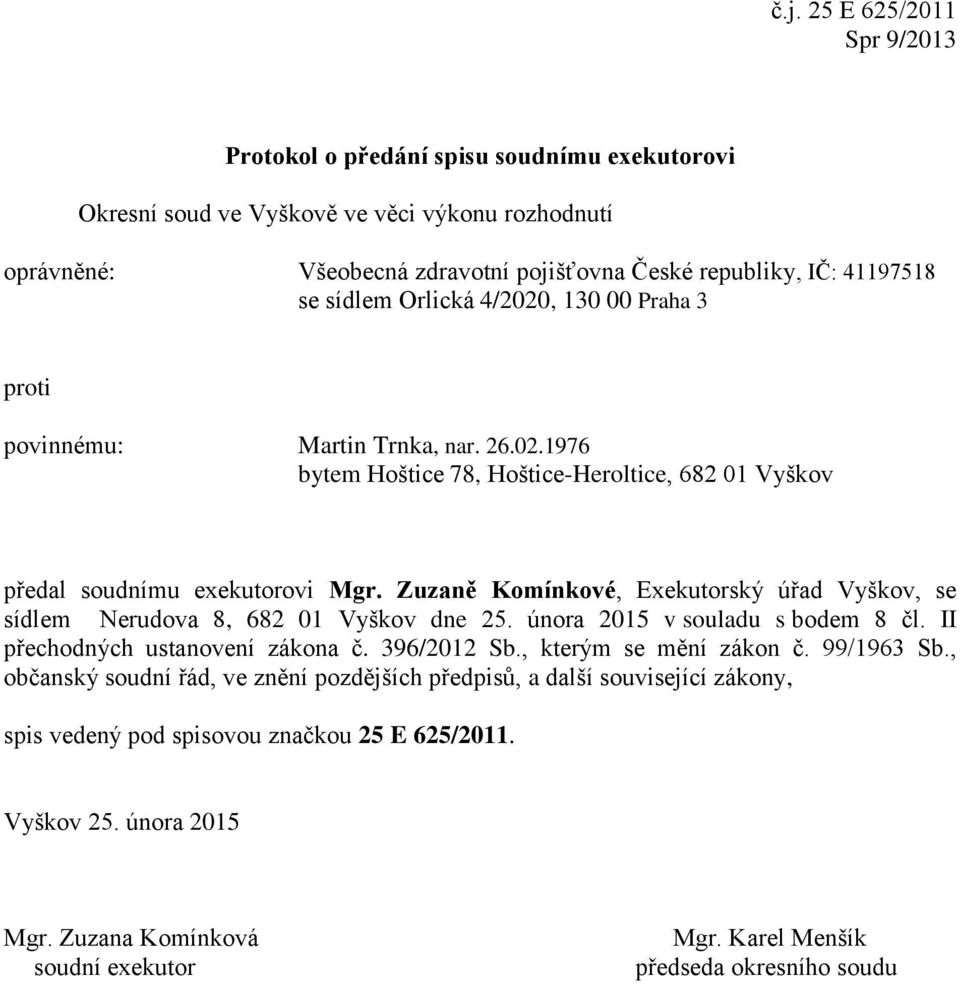 č.j. 25 E 625/2011
Spr 9/2013

Protokol o předání spisu soudnímu exekutorovi

Okresní soud ve Vyškově ve věci výkonu rozhodnutí

oprávněné: Všeobecná zdravotní pojišťovna České republiky, IČ: 41197518
se sídlem Orlická 4/2020, 130 00 Praha 3

proti

povinnému: Martin Trnka, nar. 26.02.1976
bytem Hoštice 78, Hoštice-Heroltice, 682 01 Vyškov

předal soudnímu exekutorovi Mgr. Zuzaně Komínkové, Exekutorský úřad Vyškov, se sídlem Nerudova 8, 682 01 Vyškov dne 25. února 2015 v souladu s bodem 8 čl. II přechodných ustanovení zákona č. 396/2012 Sb., kterým se mění zákon č. 99/1963 Sb., občanský soudní řád, ve znění pozdějších předpisů, a další související zákony,

spis vedený pod spisovou značkou 25 E 625/2011.

Vyškov 25. února 2015

Mgr. Zuzana Komínková
soudní exekutor

Mgr. Karel Menšík
předseda okresního soudu